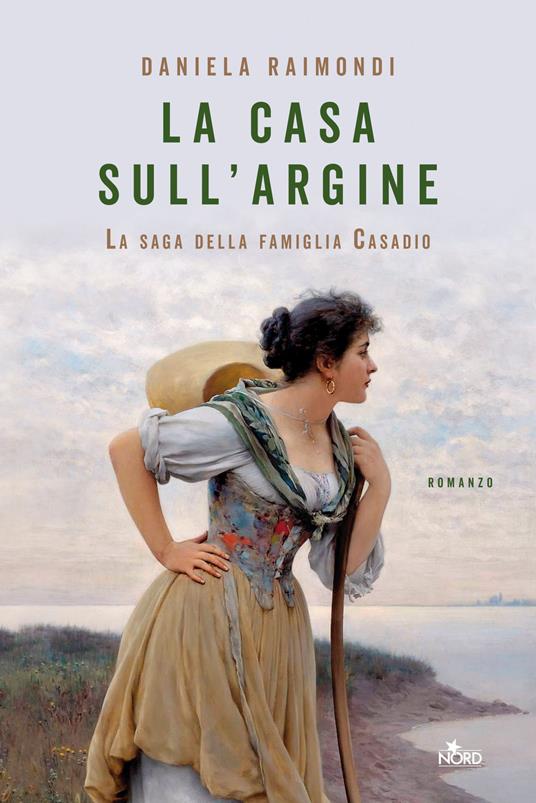 DANIELA RAIMONDI

LA CASA SULL'ARGINE

LA SAGA DELLA FAMIGLIA CASADIO

ROMANZO

NORD